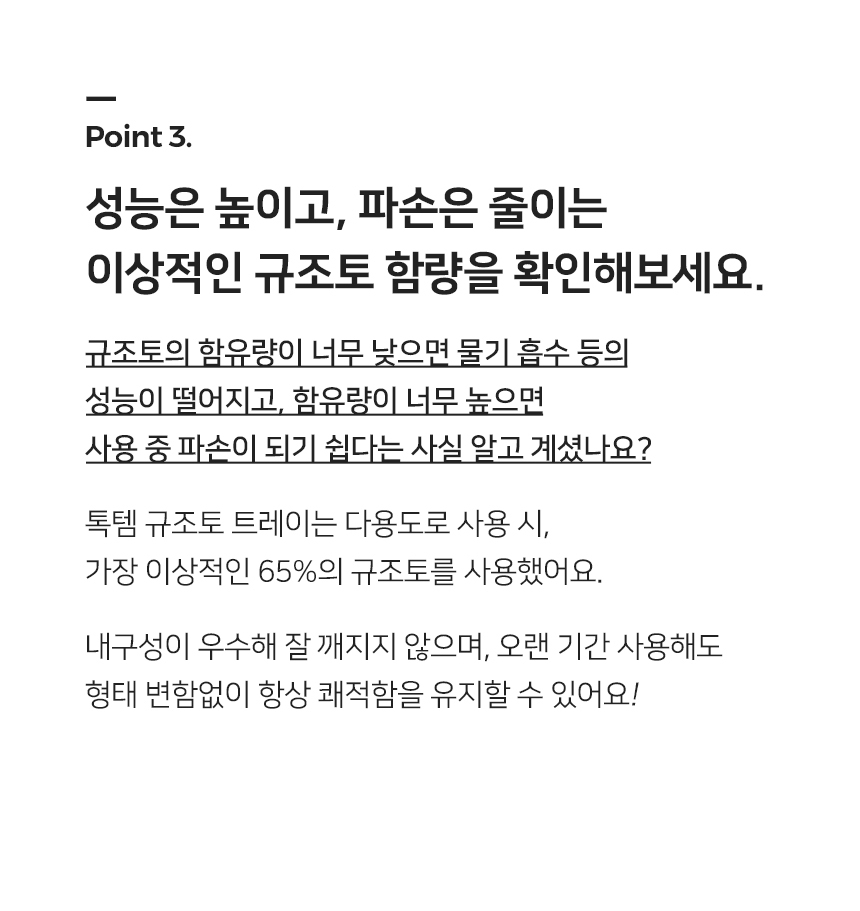 Point 3.

성능은 높이고, 파손은 줄이는
이상적인 규조토 함량을 확인해보세요.

규조토의 함유량이 너무 낮으면 물기 흡수 등의 성능이 떨어지고, 함유량이 너무 높으면 사용 중 파손이 되기 쉽다는 사실 알고 계셨나요?

톡템 규조토 트레이는 다용도로 사용 시, 가장 이상적인 65%의 규조토를 사용했어요.

내구성이 우수해 잘 깨지지 않으며, 오랜 기간 사용해도 형태 변함없이 항상 쾌적함을 유지할 수 있어요!